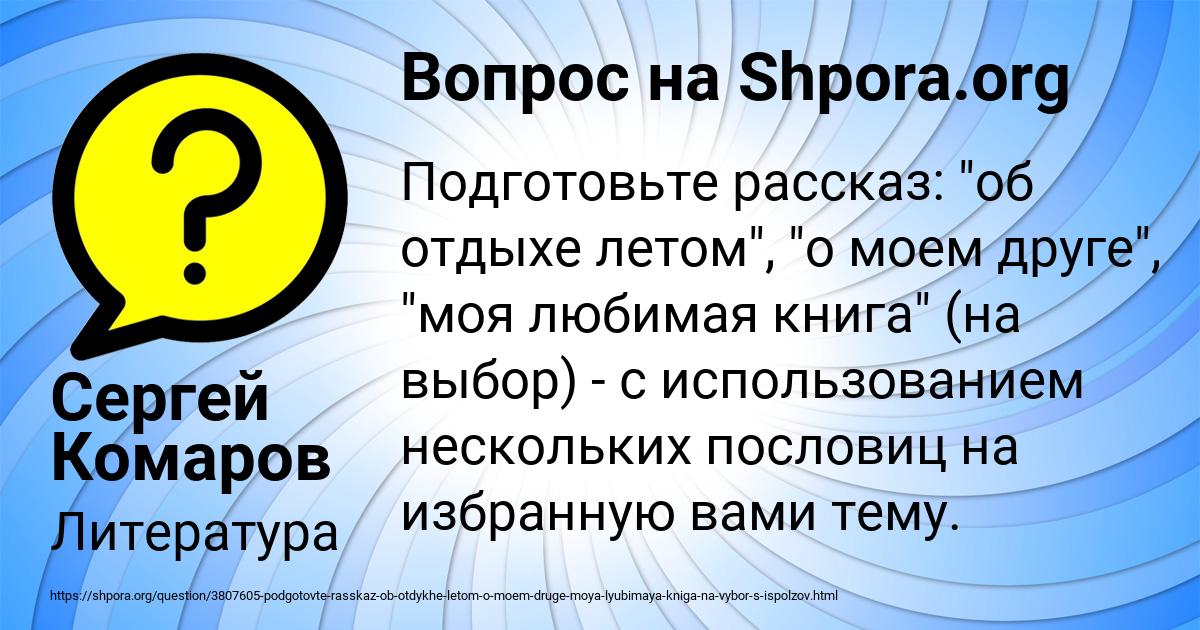 Вопрос на Shpora.org

Подготовьте рассказ: "об отдыхе летом", "о моем друге", "моя любимая книга" (на выбор) - с использованием нескольких пословиц на избранную вами тему.

Сергей Комаров

Литература

https://shpora.org/question/3807605-podgotovte-rasskaz-ob-otdykhe-letom-o-moem-druge-moya-lyubimaya-kniga-na-vybor-s-ispolzov.html